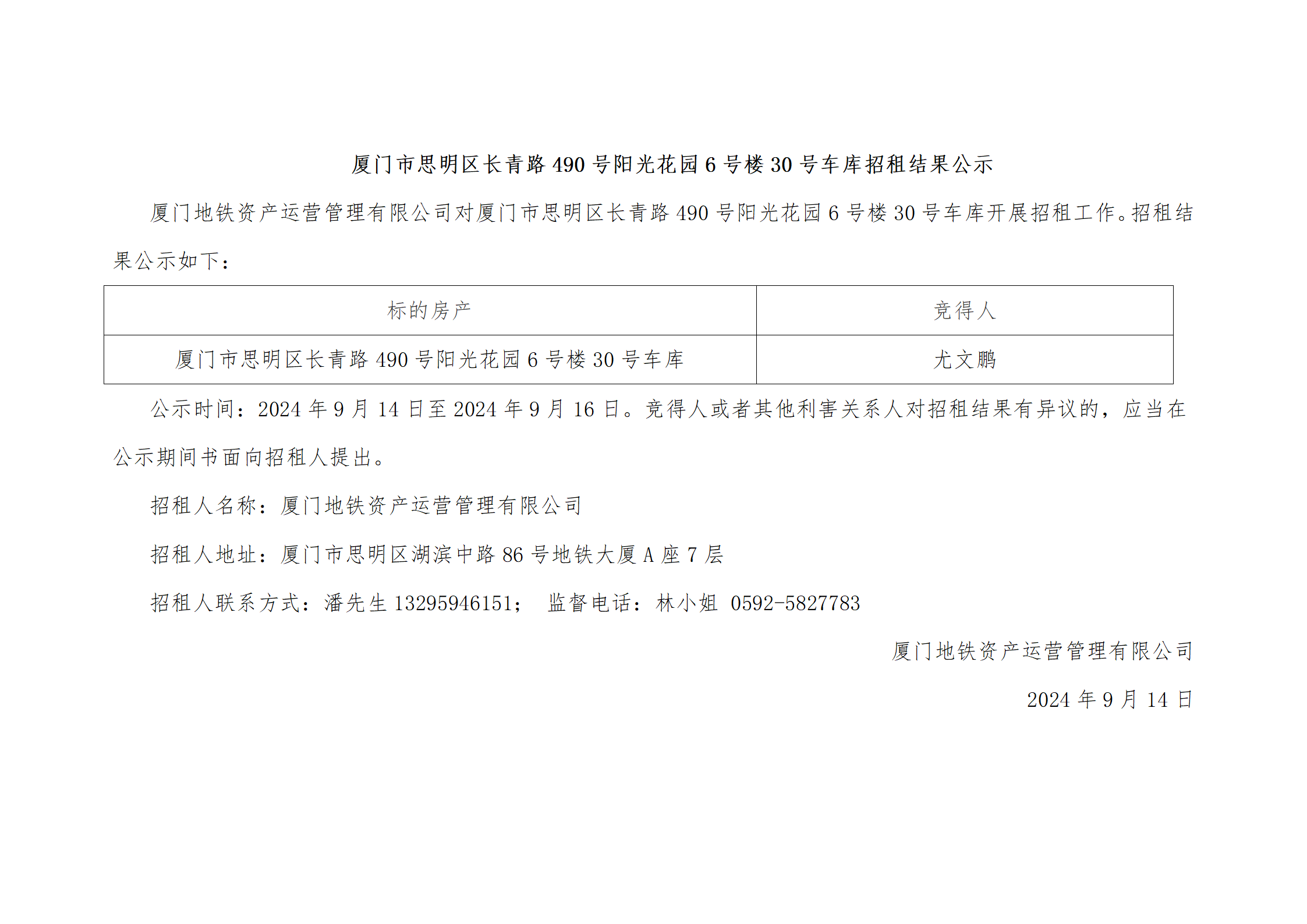 厦门市思明区长青路490号阳光花园6号楼30号车库招租结果公示

厦门地铁资产运营管理有限公司对厦门市思明区长青路490号阳光花园6号楼30号车库开展招租工作。招租结果公示如下：

| 标的房产 | 竞得人 |
|---|---|
| 厦门市思明区长青路490号阳光花园6号楼30号车库 | 尤文鹏 |

公示时间：2024年9月14日至2024年9月16日。竞得人或者其他利害关系人对招租结果有异议的，应当在公示期间书面向招租人提出。

招租人名称：厦门地铁资产运营管理有限公司

招租人地址：厦门市思明区湖滨中路86号地铁大厦A座7层

招租人联系方式：潘先生13295946151； 监督电话：林小姐 0592-5827783

厦门地铁资产运营管理有限公司

2024年9月14日